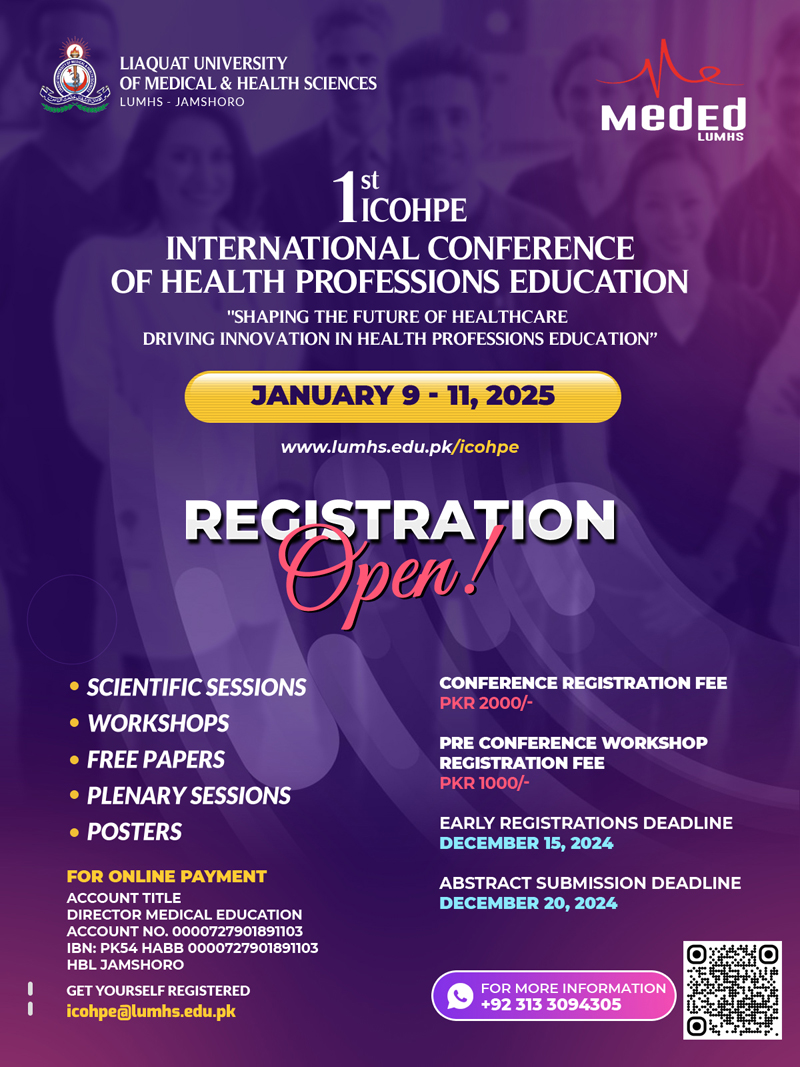 LIAQUAT UNIVERSITY OF MEDICAL & HEALTH SCIENCES
LUMHS - JAMSHORO

MEDED
LUMHS

1st ICOHPE
INTERNATIONAL CONFERENCE OF HEALTH PROFESSIONS EDUCATION
"SHAPING THE FUTURE OF HEALTHCARE DRIVING INNOVATION IN HEALTH PROFESSIONS EDUCATION"

JANUARY 9 - 11, 2025

www.lumhs.edu.pk/icohpe

REGISTRATION Open!

• SCIENTIFIC SESSIONS
• WORKSHOPS
• FREE PAPERS
• PLENARY SESSIONS
• POSTERS

FOR ONLINE PAYMENT
ACCOUNT TITLE
DIRECTOR MEDICAL EDUCATION
ACCOUNT NO. 0000727901891103
IBN: PK54 HABB 0000727901891103
HBL JAMSHORO

GET YOURSELF REGISTERED
icohpe@lumhs.edu.pk

CONFERENCE REGISTRATION FEE
PKR 2000/-

PRE CONFERENCE WORKSHOP REGISTRATION FEE
PKR 1000/-

EARLY REGISTRATIONS DEADLINE
DECEMBER 15, 2024

ABSTRACT SUBMISSION DEADLINE
DECEMBER 20, 2024

FOR MORE INFORMATION
+92 313 3094305